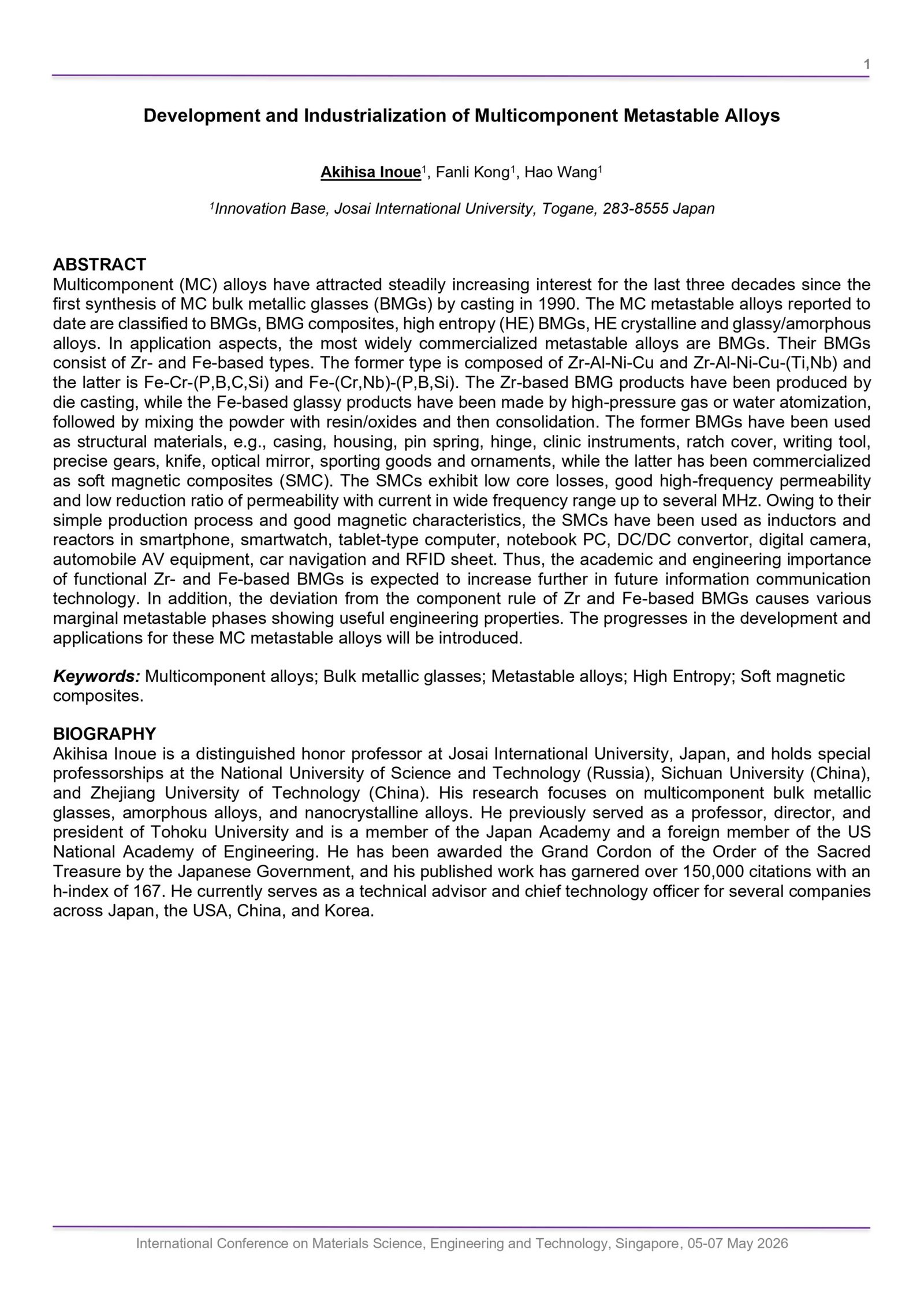 1

Development and Industrialization of Multicomponent Metastable Alloys

Akihisa Inoue$^{1}$, Fanli Kong$^{1}$, Hao Wang$^{1}$

$^{1}$Innovation Base, Josai International University, Togane, 283-8555 Japan

ABSTRACT

Multicomponent (MC) alloys have attracted steadily increasing interest for the last three decades since the first synthesis of MC bulk metallic glasses (BMGs) by casting in 1990. The MC metastable alloys reported to date are classified to BMGs, BMG composites, high entropy (HE) BMGs, HE crystalline and glassy/amorphous alloys. In application aspects, the most widely commercialized metastable alloys are BMGs. Their BMGs consist of Zr- and Fe-based types. The former type is composed of Zr-Al-Ni-Cu and Zr-Al-Ni-Cu-(Ti,Nb) and the latter is Fe-Cr-(P,B,C,Si) and Fe-(Cr,Nb)-(P,B,Si). The Zr-based BMG products have been produced by die casting, while the Fe-based glassy products have been made by high-pressure gas or water atomization, followed by mixing the powder with resin/oxides and then consolidation. The former BMGs have been used as structural materials, e.g., casing, housing, pin spring, hinge, clinic instruments, ratch cover, writing tool, precise gears, knife, optical mirror, sporting goods and ornaments, while the latter has been commercialized as soft magnetic composites (SMC). The SMCs exhibit low core losses, good high-frequency permeability and low reduction ratio of permeability with current in wide frequency range up to several MHz. Owing to their simple production process and good magnetic characteristics, the SMCs have been used as inductors and reactors in smartphone, smartwatch, tablet-type computer, notebook PC, DC/DC convertor, digital camera, automobile AV equipment, car navigation and RFID sheet. Thus, the academic and engineering importance of functional Zr- and Fe-based BMGs is expected to increase further in future information communication technology. In addition, the deviation from the component rule of Zr and Fe-based BMGs causes various marginal metastable phases showing useful engineering properties. The progresses in the development and applications for these MC metastable alloys will be introduced.

Keywords: Multicomponent alloys; Bulk metallic glasses; Metastable alloys; High Entropy; Soft magnetic composites.

BIOGRAPHY

Akihisa Inoue is a distinguished honor professor at Josai International University, Japan, and holds special professorships at the National University of Science and Technology (Russia), Sichuan University (China), and Zhejiang University of Technology (China). His research focuses on multicomponent bulk metallic glasses, amorphous alloys, and nanocrystalline alloys. He previously served as a professor, director, and president of Tohoku University and is a member of the Japan Academy and a foreign member of the US National Academy of Engineering. He has been awarded the Grand Cordon of the Order of the Sacred Treasure by the Japanese Government, and his published work has garnered over 150,000 citations with an h-index of 167. He currently serves as a technical advisor and chief technology officer for several companies across Japan, the USA, China, and Korea.

International Conference on Materials Science, Engineering and Technology, Singapore, 05-07 May 2026